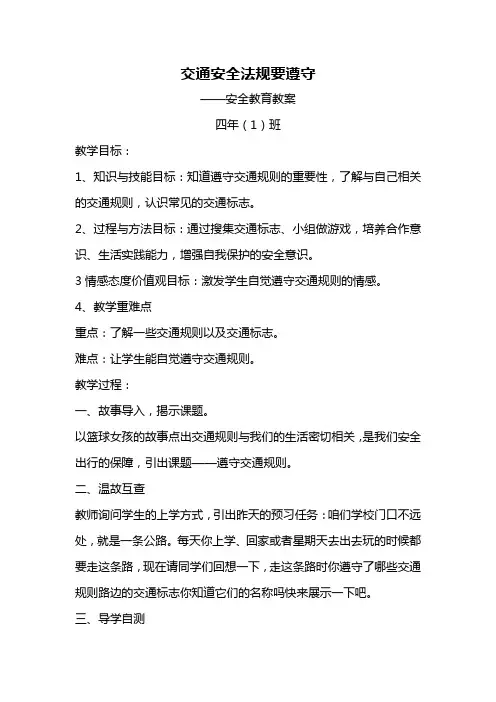 交通安全法规要遵守

——安全教育教案

四年（1）班

教学目标：

1、知识与技能目标：知道遵守交通规则的重要性，了解与自己相关的交通规则，认识常见的交通标志。

2、过程与方法目标：通过搜集交通标志、小组做游戏，培养合作意识、生活实践能力，增强自我保护的安全意识。

3 情感态度价值观目标：激发学生自觉遵守交通规则的情感。

4、教学重难点

重点：了解一些交通规则以及交通标志。

难点：让学生能自觉遵守交通规则。

教学过程：

一、故事导入，揭示课题。

以篮球女孩的故事点出交通规则与我们的生活密切相关，是我们安全出行的保障，引出课题——遵守交通规则。

二、温故互查

教师询问学生的上学方式，引出昨天的预习任务：咱们学校门口不远处，就是一条公路。每天你上学、回家或者星期天去出去玩的时候都要走这条路，现在请同学们回想一下，走这条路时你遵守了哪些交通规则路边的交通标志你知道它们的名称吗快来展示一下吧。

三、导学自测